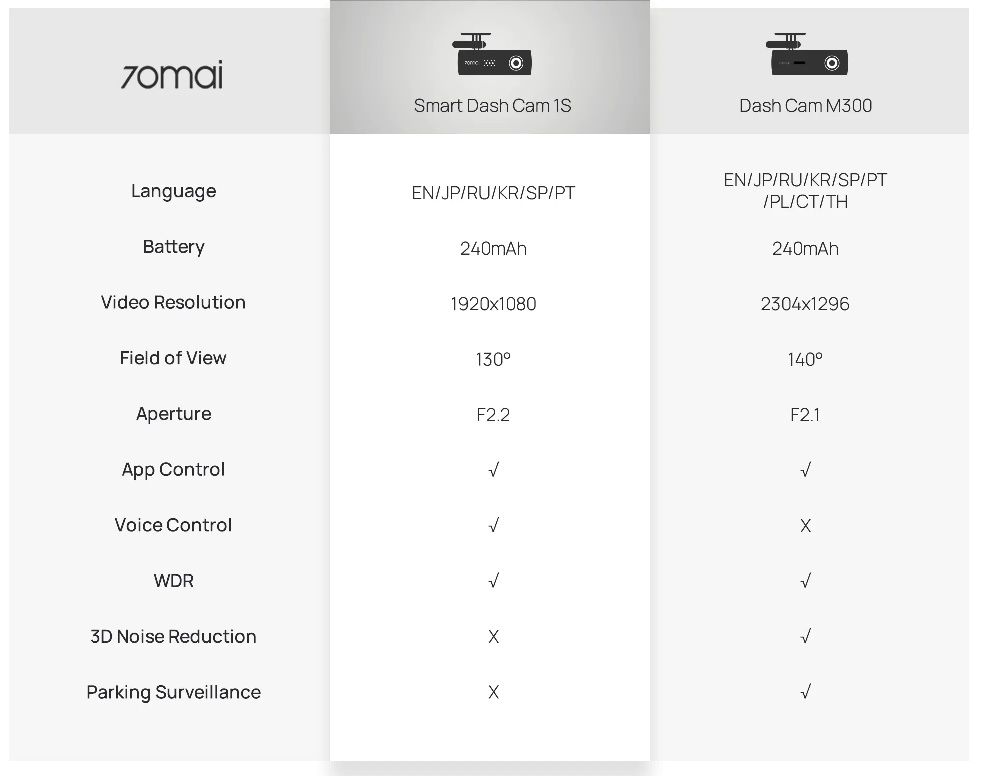 | 70mai | Smart Dash Cam 1S | Dash Cam M300 |
|---|---|---|
| Language | EN/JP/RU/KR/SP/PT | EN/JP/RU/KR/SP/PT /PL/CT/TH |
| Battery | 240mAh | 240mAh |
| Video Resolution | 1920x1080 | 2304x1296 |
| Field of View | 130° | 140° |
| Aperture | F2.2 | F2.1 |
| App Control | √ | √ |
| Voice Control | √ | X |
| WDR | √ | √ |
| 3D Noise Reduction | X | √ |
| Parking Surveillance | X | √ |